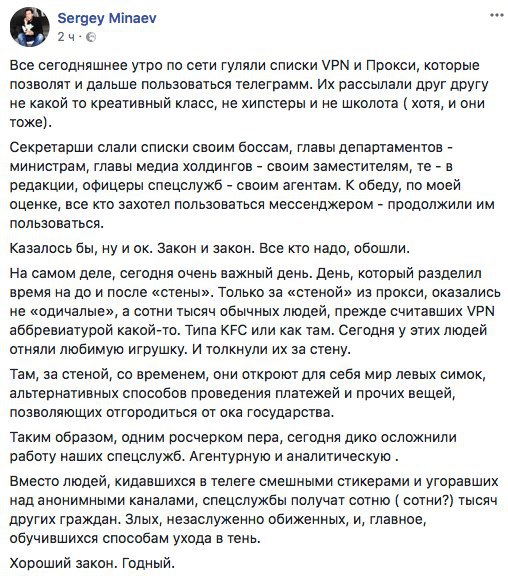 Sergey Minaev
2 ч ·

Все сегодняшнее утро по сети гуляли списки VPN и Прокси, которые позволят и дальше пользоваться телеграмм. Их рассылали друг другу не какой то креативный класс, не хипстеры и не школота ( хотя, и они тоже).

Секретарши слали списки своим боссам, главы департаментов - министрам, главы медиа холдингов - своим заместителям, те - в редакции, офицеры спецслужб - своим агентам. К обеду, по моей оценке, все кто захотел пользоваться мессенджером - продолжили им пользоваться.

Казалось бы, ну и ок. Закон и закон. Все кто надо, обошли.

На самом деле, сегодня очень важный день. День, который разделил время на до и после «стены». Только за «стеной» из прокси, оказались не «одичалые», а сотни тысяч обычных людей, прежде считавших VPN аббревиатурой какой-то. Типа KFC или как там. Сегодня у этих людей отняли любимую игрушку. И толкнули их за стену.

Там, за стеной, со временем, они откроют для себя мир левых симок, альтернативных способов проведения платежей и прочих вещей, позволяющих отгородиться от ока государства.

Таким образом, одним росчерком пера, сегодня дико осложнили работу наших спецслужб. Агентурную и аналитическую .

Вместо людей, кидавшихся в телеге смешными стикерами и угоравших над анонимными каналами, спецслужбы получат сотню ( сотни?) тысяч других граждан. Злых, незаслуженно обиженных, и, главное, обучившихся способам ухода в тень.

Хороший закон. Годный.